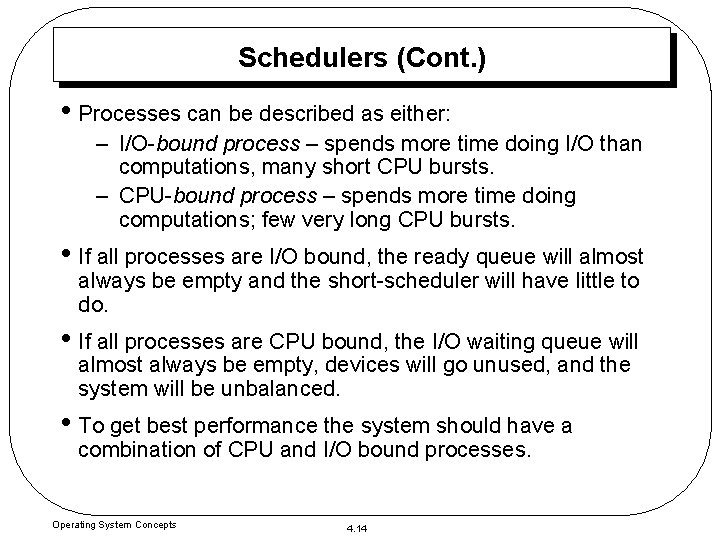 Schedulers (Cont.)

• Processes can be described as either:
 – I/O-bound process – spends more time doing I/O than computations, many short CPU bursts.
 – CPU-bound process – spends more time doing computations; few very long CPU bursts.

• If all processes are I/O bound, the ready queue will almost always be empty and the short-scheduler will have little to do.

• If all processes are CPU bound, the I/O waiting queue will almost always be empty, devices will go unused, and the system will be unbalanced.

• To get best performance the system should have a combination of CPU and I/O bound processes.

Operating System Concepts

4.14